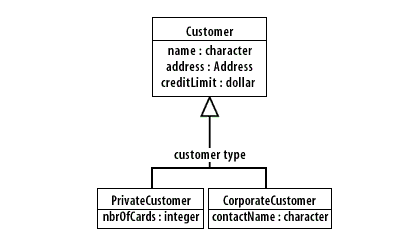 Customer
name : character
address : Address
creditLimit : dollar

customer type

PrivateCustomer
nbrOfCards : integer

CorporateCustomer
contactName : character